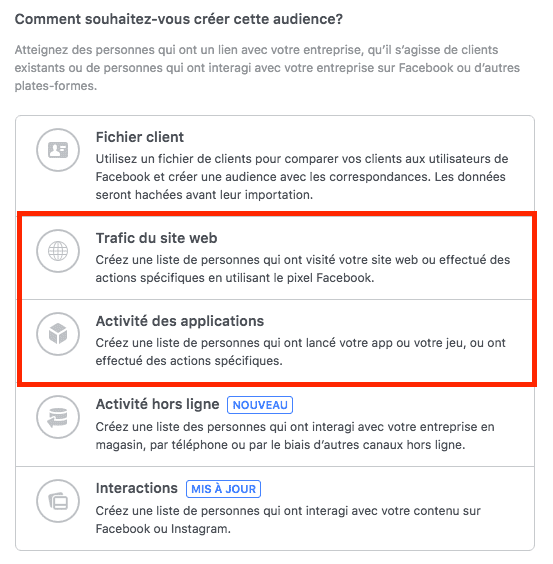 Comment souhaitez-vous créer cette audience?

Atteignez des personnes qui ont un lien avec votre entreprise, qu'il s'agisse de clients existants ou de personnes qui ont interagi avec votre entreprise sur Facebook ou d'autres plates-formes.

Fichier client
Utilisez un fichier de clients pour comparer vos clients aux utilisateurs de Facebook et créer une audience avec les correspondances. Les données seront hachées avant leur importation.

Trafic du site web
Créez une liste de personnes qui ont visité votre site web ou effectué des actions spécifiques en utilisant le pixel Facebook.

Activité des applications
Créez une liste de personnes qui ont lancé votre app ou votre jeu, ou ont effectué des actions spécifiques.

Activité hors ligne NOUVEAU
Créez une liste des personnes qui ont interagi avec votre entreprise en magasin, par téléphone ou par le biais d'autres canaux hors ligne.

Interactions MIS À JOUR
Créez une liste de personnes qui ont interagi avec votre contenu sur Facebook ou Instagram.